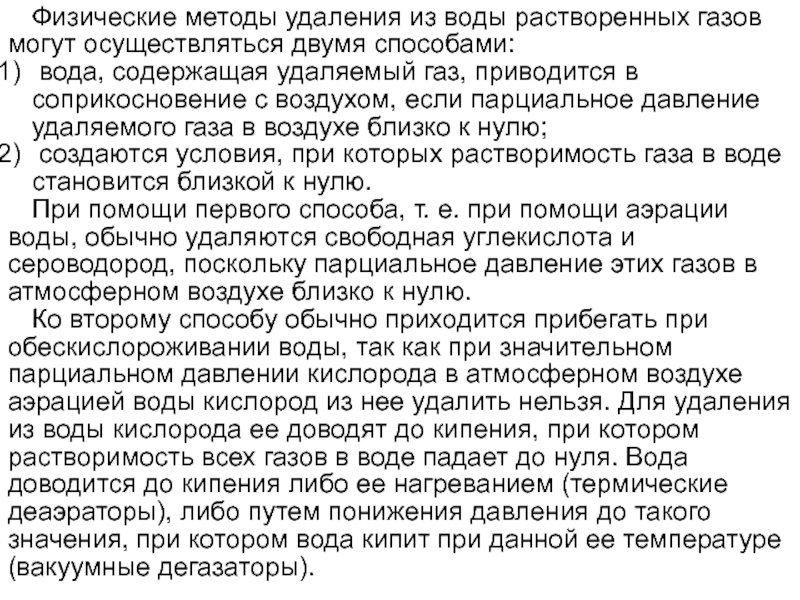 Физические методы удаления из воды растворенных газов могут осуществляться двумя способами:
1) вода, содержащая удаляемый газ, приводится в соприкосновение с воздухом, если парциальное давление удаляемого газа в воздухе близко к нулю;
2) создаются условия, при которых растворимость газа в воде становится близкой к нулю.

При помощи первого способа, т. е. при помощи аэрации воды, обычно удаляются свободная углекислота и сероводород, поскольку парциальное давление этих газов в атмосферном воздухе близко к нулю.

Ко второму способу обычно приходится прибегать при обескислороживании воды, так как при значительном парциальном давлении кислорода в атмосферном воздухе аэрацией воды кислород из нее удалить нельзя. Для удаления из воды кислорода ее доводят до кипения, при котором растворимость всех газов в воде падает до нуля. Вода доводится до кипения либо ее нагреванием (термические деаэраторы), либо путем понижения давления до такого значения, при котором вода кипит при данной ее температуре (вакуумные дегазаторы).